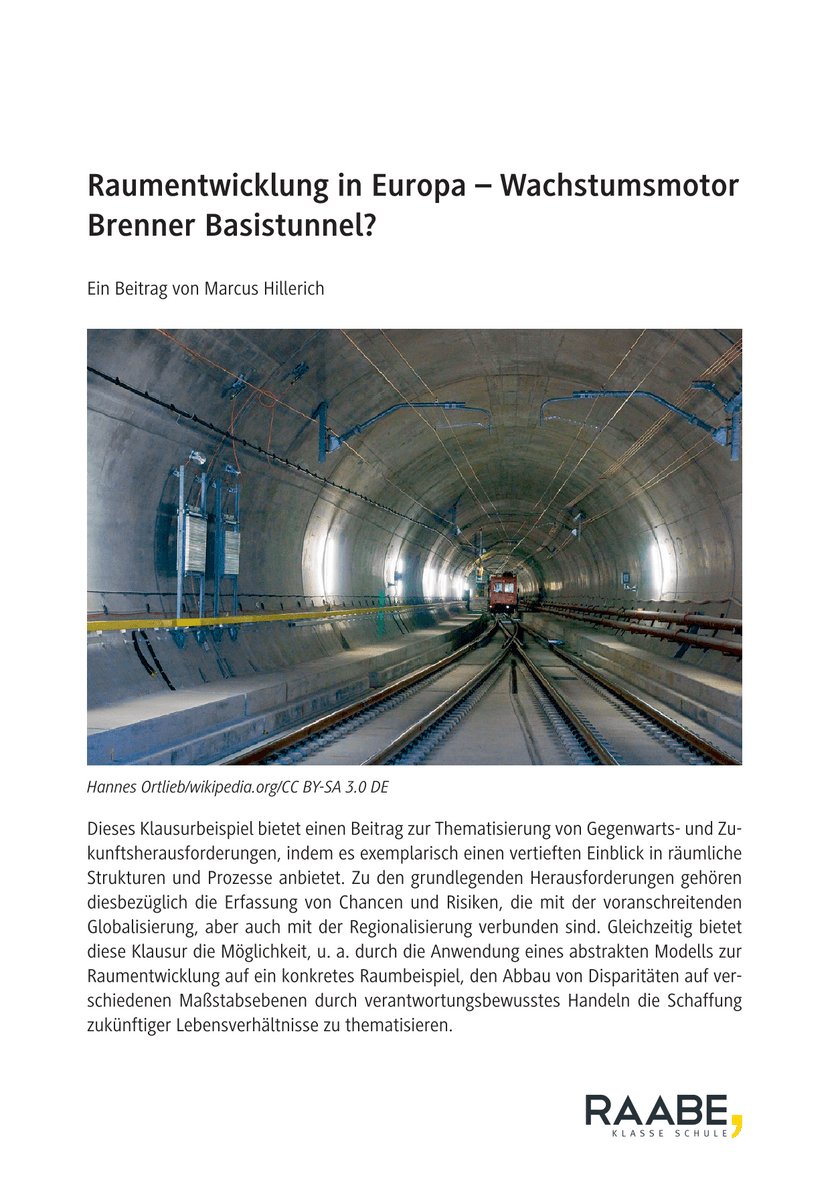 Raumentwicklung in Europa – Wachstumsmotor Brenner Basistunnel?

Ein Beitrag von Marcus Hillerich

Hannes Ortlieb/wikipedia.org/CC BY-SA 3.0 DE

Dieses Klausurbeispiel bietet einen Beitrag zur Thematisierung von Gegenwarts- und Zukunftsherausforderungen, indem es exemplarisch einen vertieften Einblick in räumliche Strukturen und Prozesse anbietet. Zu den grundlegenden Herausforderungen gehören diesbezüglich die Erfassung von Chancen und Risiken, die mit der voranschreitenden Globalisierung, aber auch mit der Regionalisierung verbunden sind. Gleichzeitig bietet diese Klausur die Möglichkeit, u. a. durch die Anwendung eines abstrakten Modells zur Raumentwicklung auf ein konkretes Raumbeispiel, den Abbau von Disparitäten auf verschiedenen Maßstabsebenen durch verantwortungsbewusstes Handeln die Schaffung zukünftiger Lebensverhältnisse zu thematisieren.

RAABE,
KLASSE SCHULE